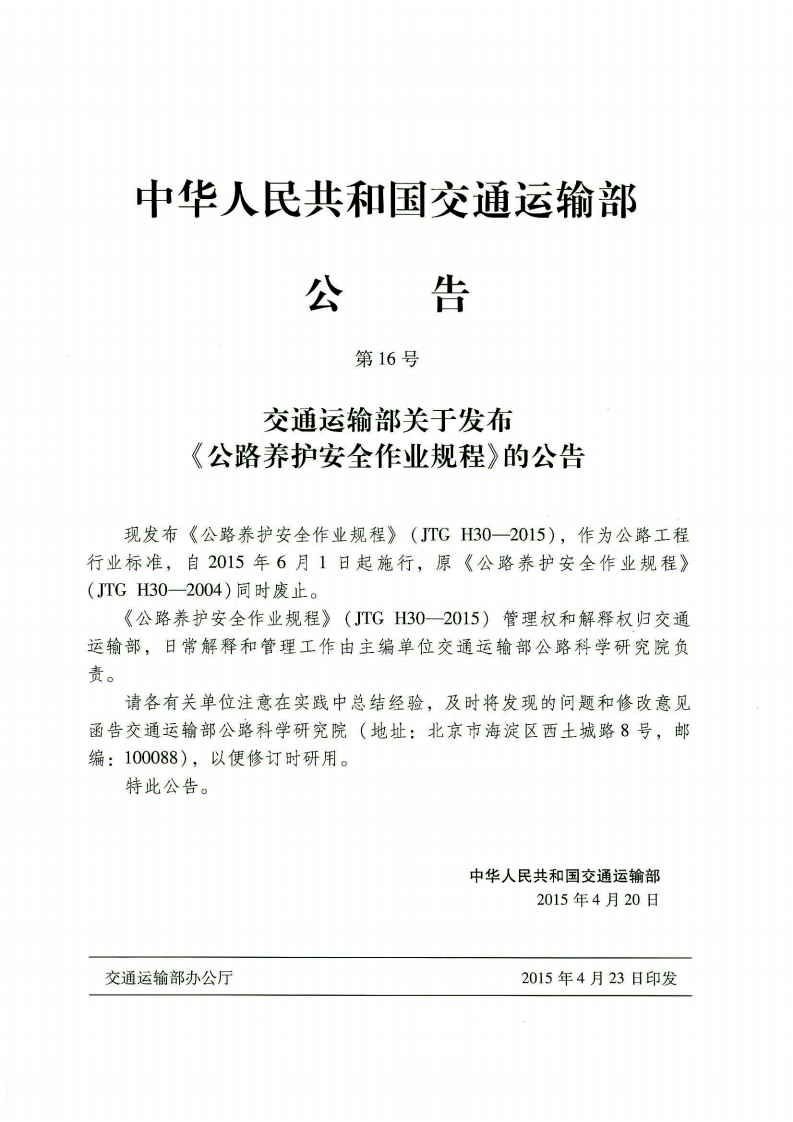 中华人民共和国交通运输部

公 告

第16号

交通运输部关于发布
《公路养护安全作业规程》的公告

现发布《公路养护安全作业规程》(JTG H30—2015),作为公路工程行业标准,自2015年6月1日起施行,原《公路养护安全作业规程》(JTG H30—2004)同时废止。

《公路养护安全作业规程》(JTG H30—2015)管理权和解释权归交通运输部,日常解释和管理工作由主编单位交通运输部公路科学研究院负责。

请各有关单位注意在实践中总结经验,及时将发现的问题和修改意见函告交通运输部公路科学研究院(地址:北京市海淀区西土城路8号,邮编:100088),以便修订时研用。

特此公告。

中华人民共和国交通运输部
2015年4月20日

交通运输部办公厅 2015年4月23日印发